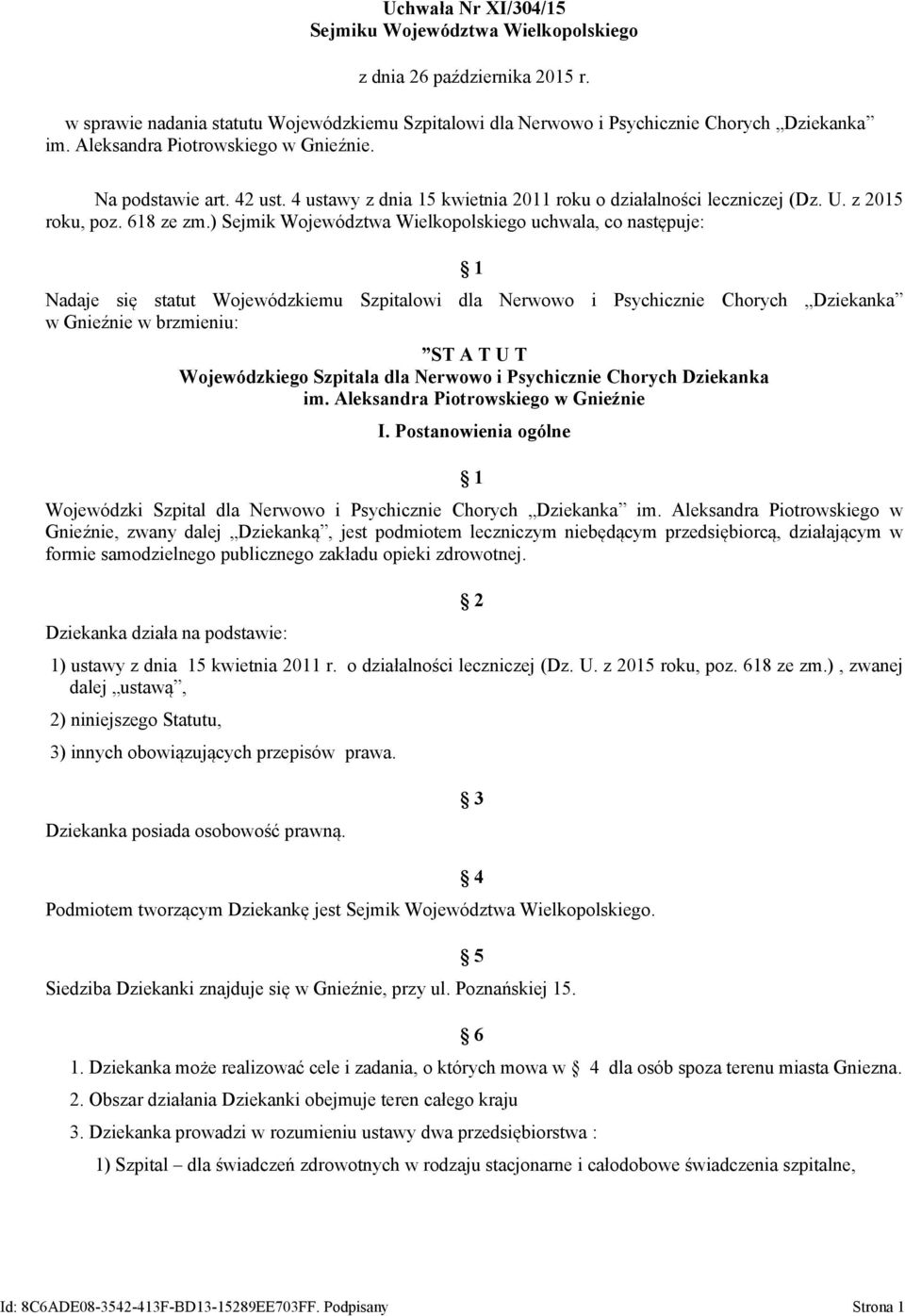 Uchwała Nr XI/304/15
Sejmiku Województwa Wielkopolskiego

z dnia 26 października 2015 r.

w sprawie nadania statutu Wojewódzkiemu Szpitalowi dla Nerwowo i Psychicznie Chorych „Dziekanka” im. Aleksandra Piotrowskiego w Gnieźnie.

Na podstawie art. 42 ust. 4 ustawy z dnia 15 kwietnia 2011 roku o działalności leczniczej (Dz. U. z 2015 roku, poz. 618 ze zm.) Sejmik Województwa Wielkopolskiego uchwala, co następuje:

1

Nadaje się statut Wojewódzkiemu Szpitalowi dla Nerwowo i Psychicznie Chorych „Dziekanka” w Gnieźnie w brzmieniu:

”ST A T U T
Wojewódzkiego Szpitala dla Nerwowo i Psychicznie Chorych Dziekanka
im. Aleksandra Piotrowskiego w Gnieźnie

I. Postanowienia ogólne

1

Wojewódzki Szpital dla Nerwowo i Psychicznie Chorych „Dziekanka” im. Aleksandra Piotrowskiego w Gnieźnie, zwany dalej „Dziekanką”, jest podmiotem leczniczym niebędącym przedsiębiorcą, działającym w formie samodzielnego publicznego zakładu opieki zdrowotnej.

2

Dziekanka działa na podstawie:

1) ustawy z dnia 15 kwietnia 2011 r. o działalności leczniczej (Dz. U. z 2015 roku, poz. 618 ze zm.) , zwanej dalej „ustawą”,

2) niniejszego Statutu,

3) innych obowiązujących przepisów prawa.

3

Dziekanka posiada osobowość prawną.

4

Podmiotem tworzącym Dziekankę jest Sejmik Województwa Wielkopolskiego.

5

Siedziba Dziekanki znajduje się w Gnieźnie, przy ul. Poznańskiej 15.

6

1. Dziekanka może realizować cele i zadania, o których mowa w 4 dla osób spoza terenu miasta Gniezna.

2. Obszar działania Dziekanki obejmuje teren całego kraju

3. Dziekanka prowadzi w rozumieniu ustawy dwa przedsiębiorstwa :

1) Szpital – dla świadczeń zdrowotnych w rodzaju stacjonarne i całodobowe świadczenia szpitalne,

Id: 8C6ADE08-3542-413F-BD13-15289EE703FF. Podpisany Strona 1